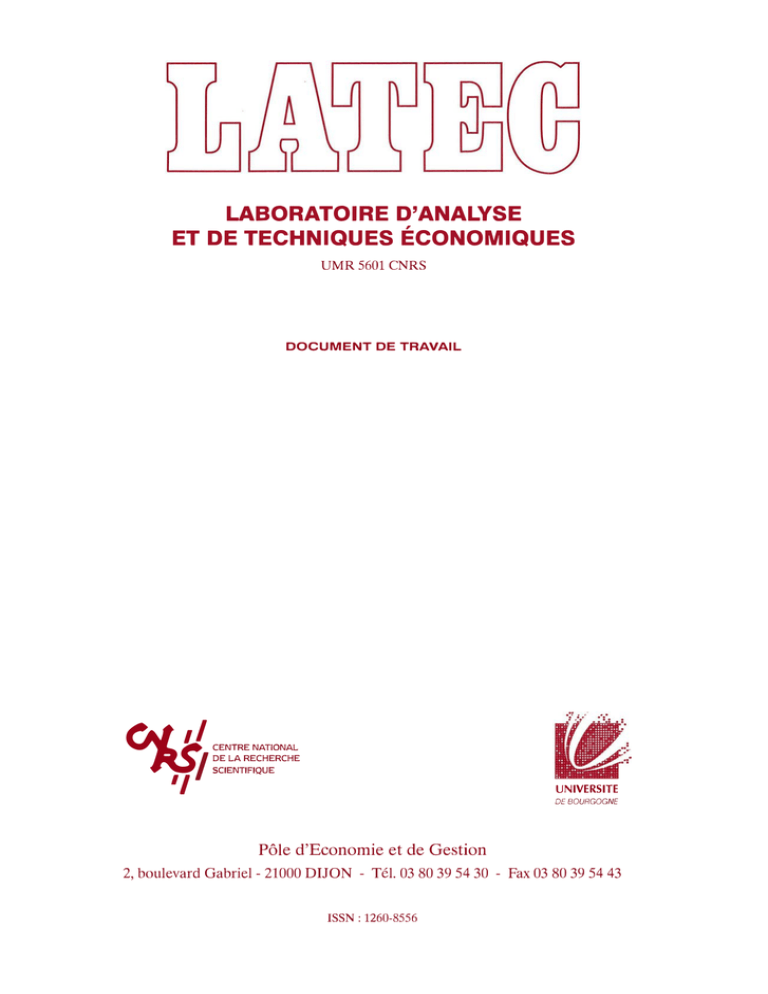 LATEC

LABORATOIRE D'ANALYSE
ET DE TECHNIQUES ÉCONOMIQUES

UMR 5601 CNRS

DOCUMENT DE TRAVAIL

CNRS
CENTRE NATIONAL
DE LA RECHERCHE
SCIENTIFIQUE

UNIVERSITE
DE BOURGOGNE

Pôle d'Economie et de Gestion

2, boulevard Gabriel - 21000 DIJON - Tél. 03 80 39 54 30 - Fax 03 80 39 54 43

ISSN : 1260-8556